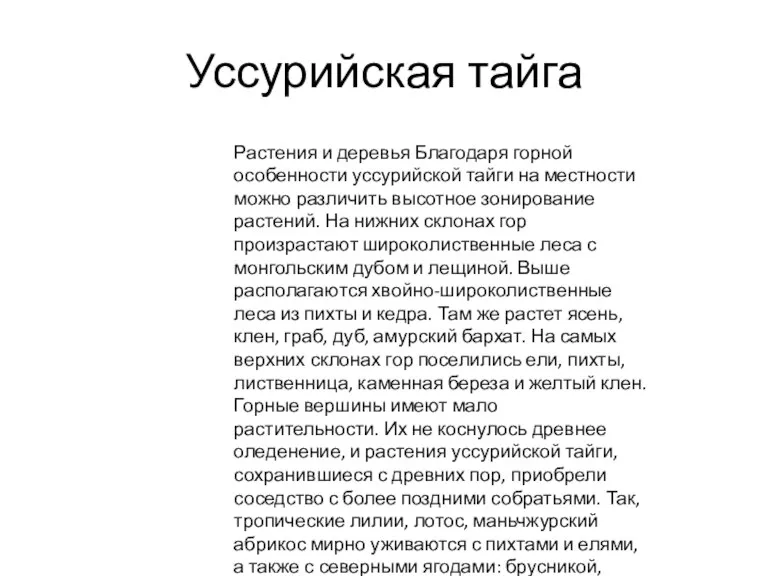 Уссурийская тайга

Растения и деревья Благодаря горной особенности уссурийской тайги на местности можно различить высотное зонирование растений. На нижних склонах гор произрастают широколиственные леса с монгольским дубом и лещиной. Выше располагаются хвойно-широколиственные леса из пихты и кедра. Там же растет ясень, клен, граб, дуб, амурский бархат. На самых верхних склонах гор поселились ели, пихты, лиственница, каменная береза и желтый клен. Горные вершины имеют мало растительности. Их не коснулось древнее оледенение, и растения уссурийской тайги, сохранившиеся с древних пор, приобрели соседство с более поздними собратьями. Так, тропические лилии, лотос, маньчжурский абрикос мирно уживаются с пихтами и елями, а также с северными ягодами: брусникой,